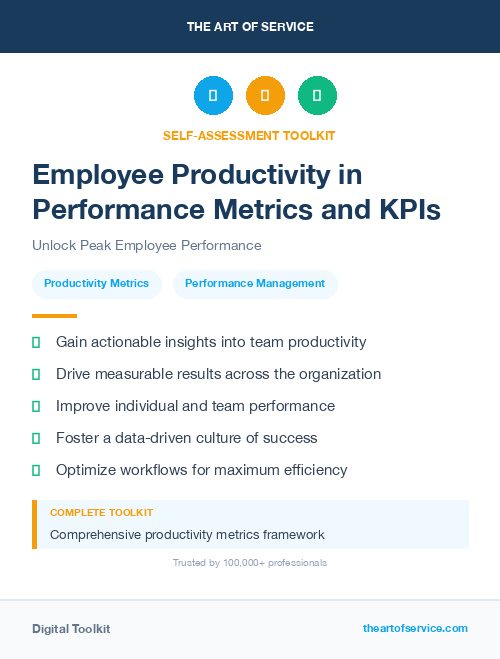 THE ART OF SERVICE

SELF-ASSESSMENT TOOLKIT

Employee Productivity in Performance Metrics and KPIs

Unlock Peak Employee Performance

Productivity Metrics

Performance Management

Gain actionable insights into team productivity

Drive measurable results across the organization

Improve individual and team performance

Foster a data-driven culture of success

Optimize workflows for maximum efficiency

COMPLETE TOOLKIT

Comprehensive productivity metrics framework

Trusted by 100,000+ professionals

Digital Toolkit

theartofservice.com